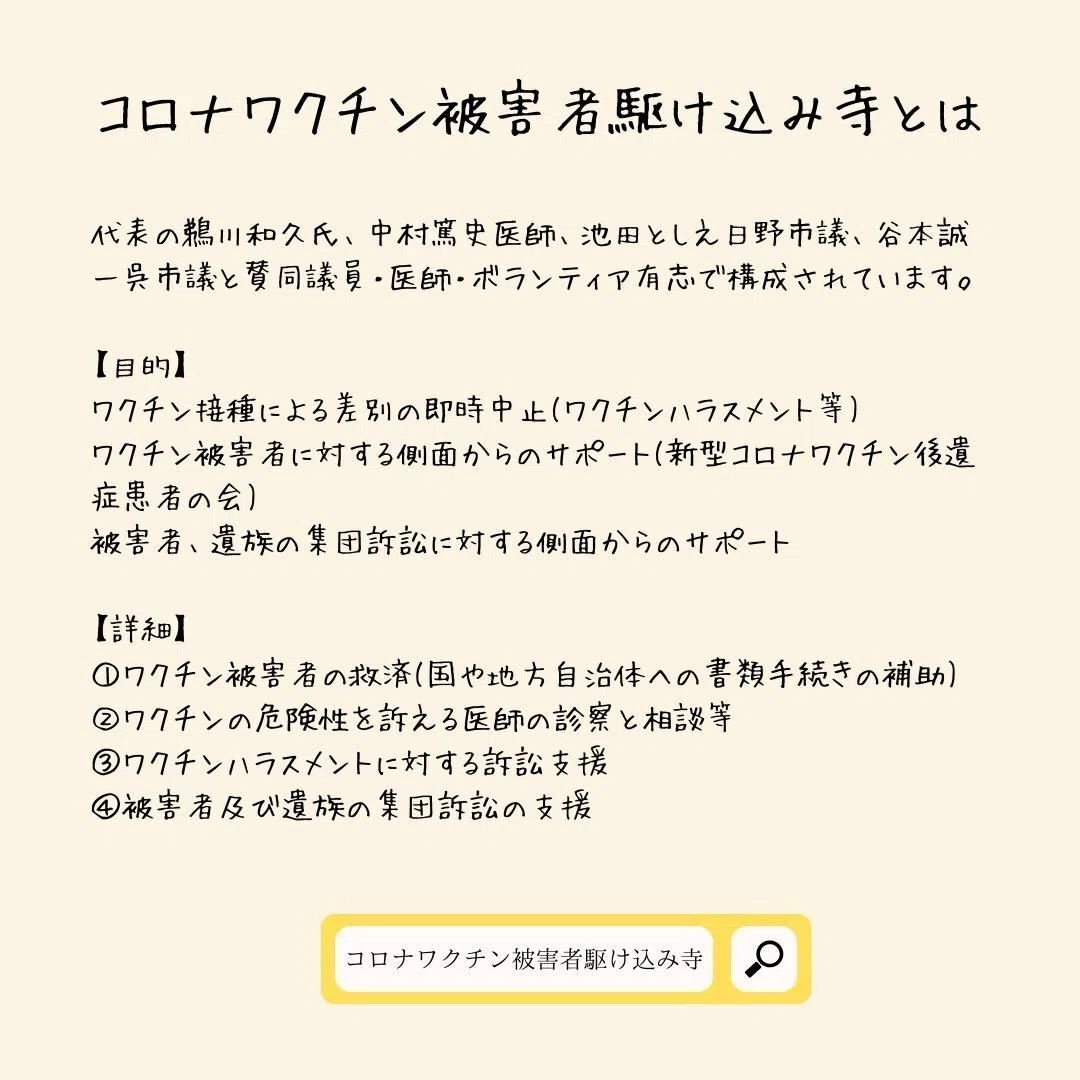 コロナワクチン被害者駆け込み寺とは

代表の鵜川和久氏、中村篤史医師、池田としえ日野市議、谷本誠一呉市議と賛同議員・医師・ボランティア有志で構成されています。

【目的】
ワクチン接種による差別の即時中止(ワクチンハラスメント等)
ワクチン被害者に対する側面からのサポート(新型コロナワクチン後遺症患者の会)
被害者、遺族の集団訴訟に対する側面からのサポート

【詳細】
①ワクチン被害者の救済(国や地方自治体への書類手続きの補助)
②ワクチンの危険性を訴える医師の診察と相談等
③ワクチンハラスメントに対する訴訟支援
④被害者及び遺族の集団訴訟の支援

コロナワクチン被害者駆け込み寺